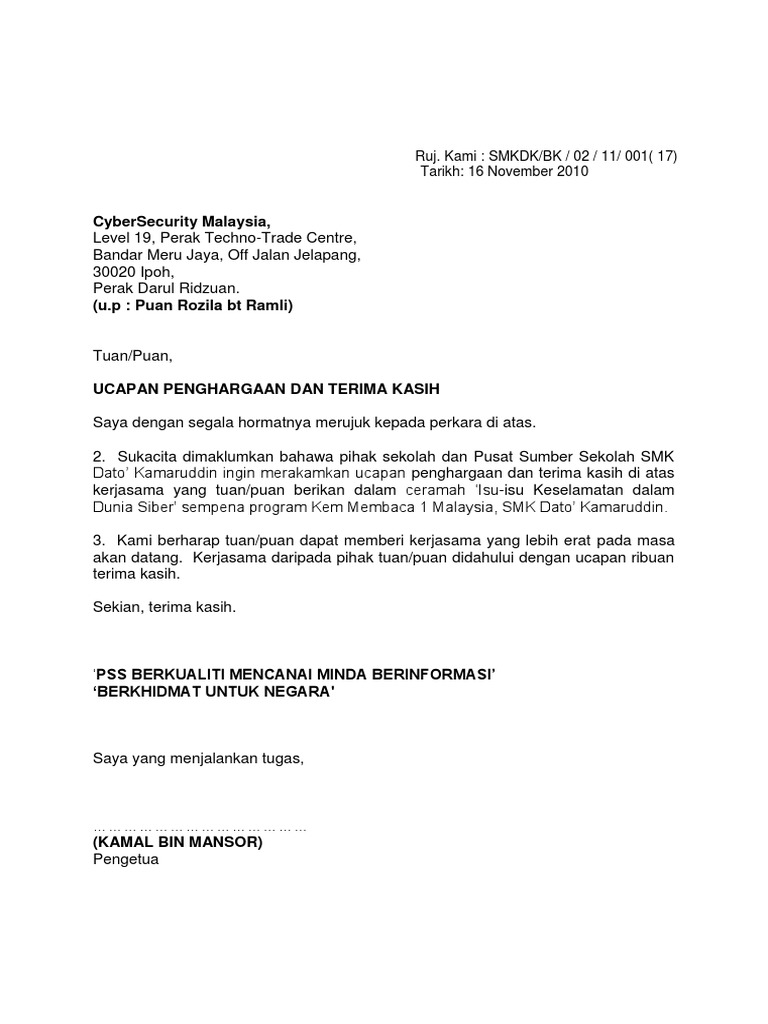 Ruj. Kami : SMKDK/BK / 02 / 11/ 001( 17)
Tarikh: 16 November 2010

CyberSecurity Malaysia,
Level 19, Perak Techno-Trade Centre,
Bandar Meru Jaya, Off Jalan Jelapang,
30020 Ipoh,
Perak Darul Ridzuan.
(u.p : Puan Rozila bt Ramli)

Tuan/Puan,

UCAPAN PENGHARGAAN DAN TERIMA KASIH

Saya dengan segala hormatnya merujuk kepada perkara di atas.

2. Sukacita dimaklumkan bahawa pihak sekolah dan Pusat Sumber Sekolah SMK Dato' Kamaruddin ingin merakamkan ucapan penghargaan dan terima kasih di atas kerjasama yang tuan/puan berikan dalam ceramah 'Isu-isu Keselamatan dalam Dunia Siber' sempena program Kem Membaca 1 Malaysia, SMK Dato' Kamaruddin.

3. Kami berharap tuan/puan dapat memberi kerjasama yang lebih erat pada masa akan datang. Kerjasama daripada pihak tuan/puan didahului dengan ucapan ribuan terima kasih.

Sekian, terima kasih.

'PSS BERKUALITI MENCANAI MINDA BERINFORMASI'
'BERKHIDMAT UNTUK NEGARA'

Saya yang menjalankan tugas,

……………………………………
(KAMAL BIN MANSOR)
Pengetua